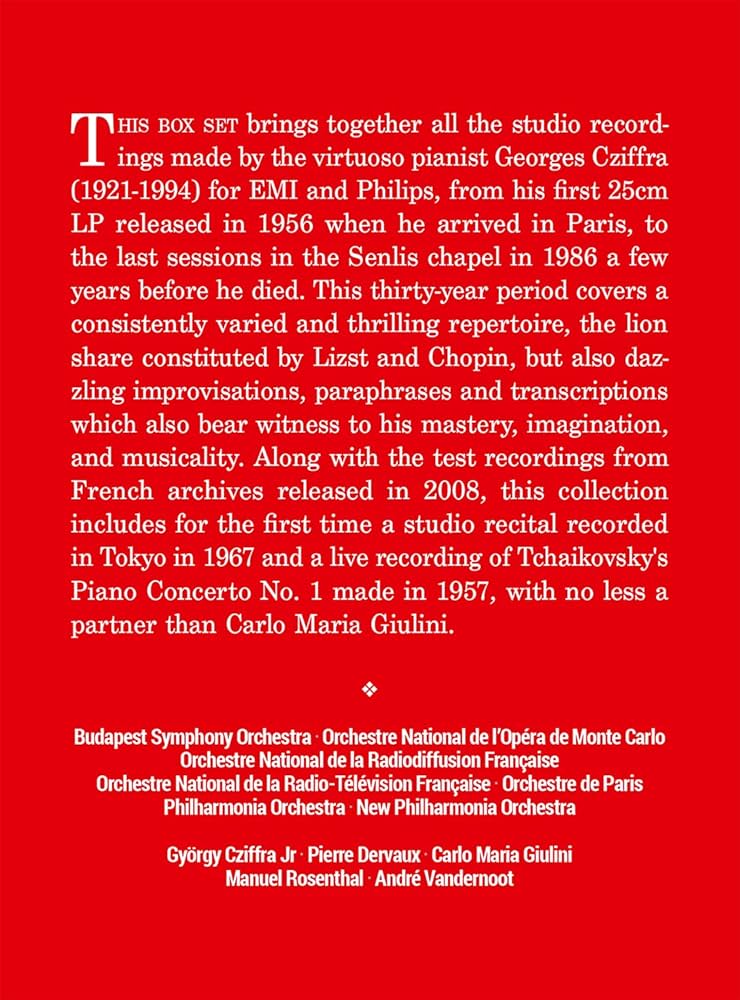 THIS BOX SET brings together all the studio recordings made by the virtuoso pianist Georges Cziffra (1921-1994) for EMI and Philips, from his first 25cm LP released in 1956 when he arrived in Paris, to the last sessions in the Senlis chapel in 1986 a few years before he died. This thirty-year period covers a consistently varied and thrilling repertoire, the lion share constituted by Lizst and Chopin, but also dazzling improvisations, paraphrases and transcriptions which also bear witness to his mastery, imagination, and musicality. Along with the test recordings from French archives released in 2008, this collection includes for the first time a studio recital recorded in Tokyo in 1967 and a live recording of Tchaikovsky's Piano Concerto No. 1 made in 1957, with no less a partner than Carlo Maria Giulini.

❖

Budapest Symphony Orchestra · Orchestre National de l'Opéra de Monte Carlo
Orchestre National de la Radiodiffusion Française
Orchestre National de la Radio-Télévision Française · Orchestre de Paris
Philharmonia Orchestra · New Philharmonia Orchestra

György Cziffra Jr · Pierre Dervaux · Carlo Maria Giulini
Manuel Rosenthal · André Vandernoot